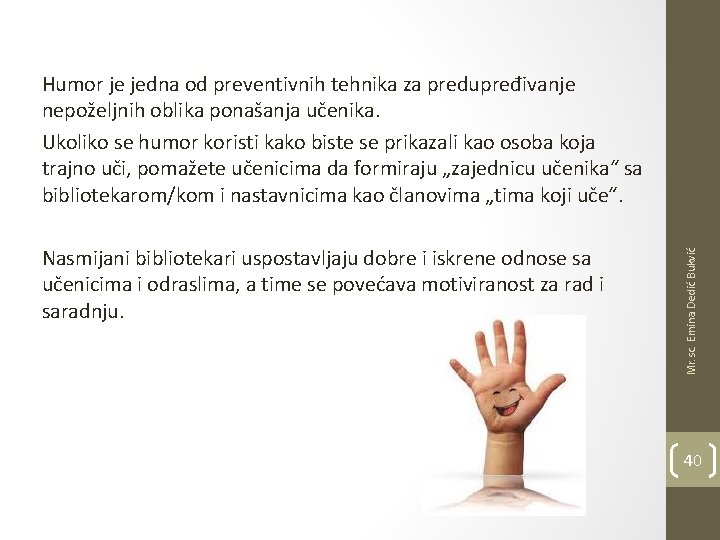 Humor je jedna od preventivnih tehnika za predupređivanje nepoželjnih oblika ponašanja učenika.

Ukoliko se humor koristi kako biste se prikazali kao osoba koja trajno uči, pomažete učenicima da formiraju „zajednicu učenika" sa bibliotekarom/kom i nastavnicima kao članovima „tima koji uče".

Nasmijani bibliotekari uspostavljaju dobre i iskrene odnose sa učenicima i odraslima, a time se povećava motiviranost za rad i saradnju.

Mr. sc. Emina Dedić Bukvić

40